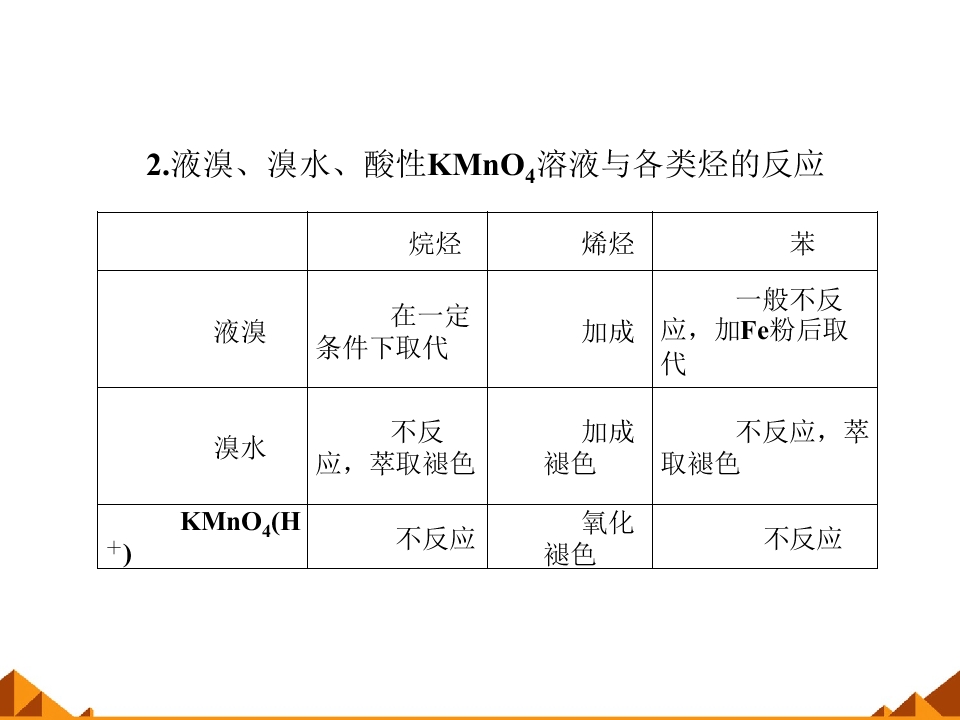 2.液溴、溴水、酸性$KMnO_4$溶液与各类烃的反应

|  | 烷烃 | 烯烃 | 苯 |
|---|---|---|---|
| 液溴 | 在一定条件下取代 | 加成 | 一般不反应，加Fe粉后取代 |
| 溴水 | 不反应，萃取褪色 | 加成褪色 | 不反应，萃取褪色 |
| $KMnO_4(H^+)$ | 不反应 | 氧化褪色 | 不反应 |